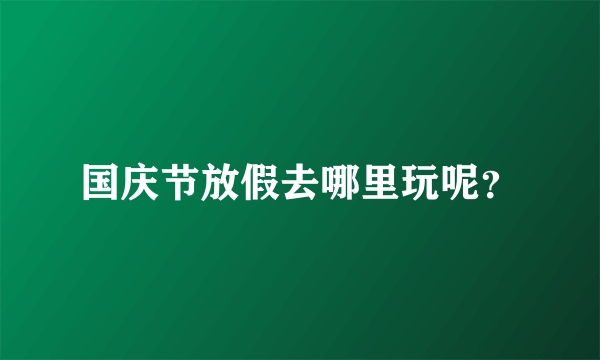 国庆节放假去哪里玩呢?